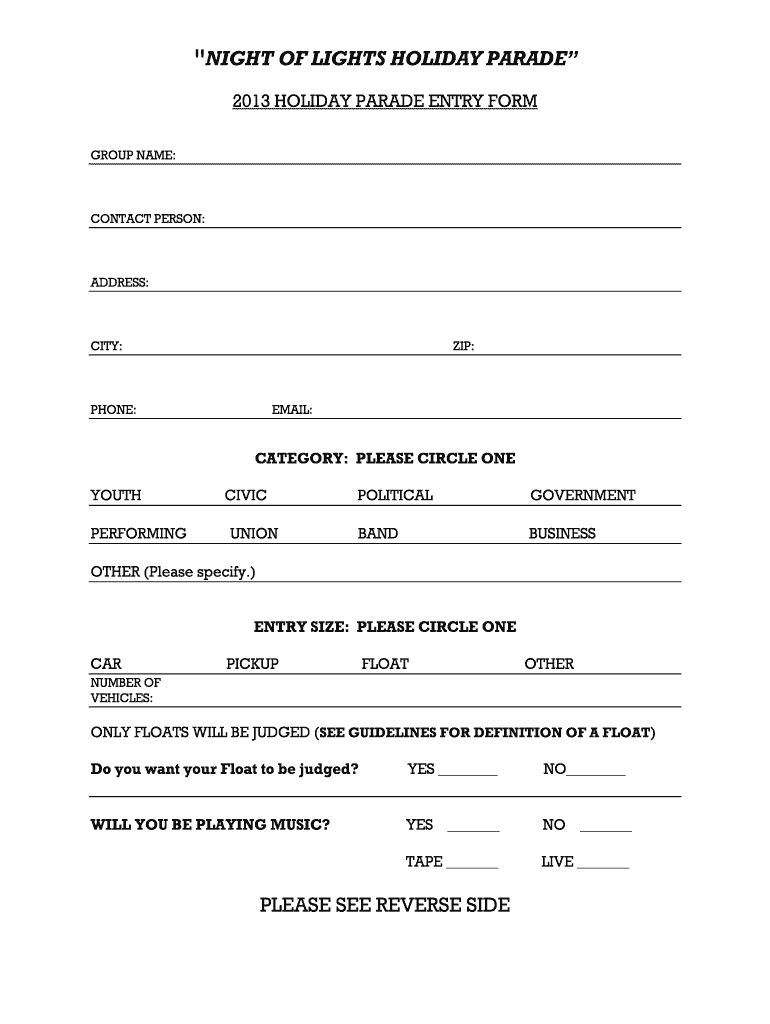 "NIGHT OF LIGHTS HOLIDAY PARADE"

2013 HOLIDAY PARADE ENTRY FORM

GROUP NAME:

CONTACT PERSON:

ADDRESS:

CITY: ZIP:

PHONE: EMAIL:

CATEGORY: PLEASE CIRCLE ONE

YOUTH CIVIC POLITICAL GOVERNMENT

PERFORMING UNION BAND BUSINESS

OTHER (Please specify.)

ENTRY SIZE: PLEASE CIRCLE ONE

CAR PICKUP FLOAT OTHER

NUMBER OF VEHICLES:

ONLY FLOATS WILL BE JUDGED (SEE GUIDELINES FOR DEFINITION OF A FLOAT)

Do you want your Float to be judged? YES ________ NO________

WILL YOU BE PLAYING MUSIC? YES ________ NO ________

TAPE ________ LIVE ________

PLEASE SEE REVERSE SIDE